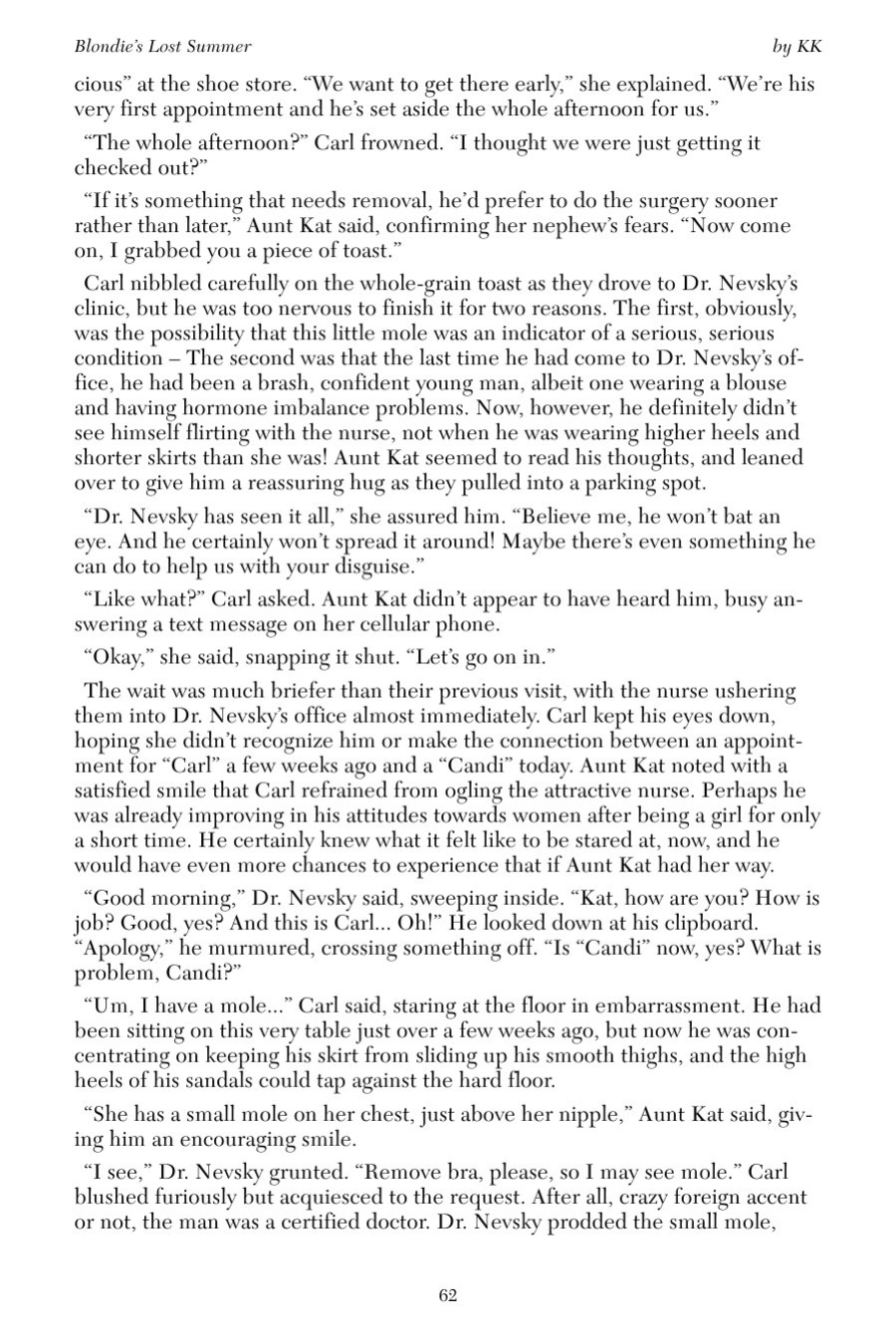 Blondie's Lost Summer
by KK

cious" at the shoe store. "We want to get there early," she explained. "We're his very first appointment and he's set aside the whole afternoon for us."

"The whole afternoon?" Carl frowned. "I thought we were just getting it checked out?"

"If it's something that needs removal, he'd prefer to do the surgery sooner rather than later," Aunt Kat said, confirming her nephew's fears. "Now come on, I grabbed you a piece of toast."

Carl nibbled carefully on the whole-grain toast as they drove to Dr. Nevsky's clinic, but he was too nervous to finish it for two reasons. The first, obviously, was the possibility that this little mole was an indicator of a serious, serious condition – The second was that the last time he had come to Dr. Nevsky's office, he had been a brash, confident young man, albeit one wearing a blouse and having hormone imbalance problems. Now, however, he definitely didn't see himself flirting with the nurse, not when he was wearing higher heels and shorter skirts than she was! Aunt Kat seemed to read his thoughts, and leaned over to give him a reassuring hug as they pulled into a parking spot.

"Dr. Nevsky has seen it all," she assured him. "Believe me, he won't bat an eye. And he certainly won't spread it around! Maybe there's even something he can do to help us with your disguise."

"Like what?" Carl asked. Aunt Kat didn't appear to have heard him, busy answering a text message on her cellular phone.

"Okay," she said, snapping it shut. "Let's go on in."

The wait was much briefer than their previous visit, with the nurse ushering them into Dr. Nevsky's office almost immediately. Carl kept his eyes down, hoping she didn't recognize him or make the connection between an appointment for "Carl" a few weeks ago and a "Candi" today. Aunt Kat noted with a satisfied smile that Carl refrained from ogling the attractive nurse. Perhaps he was already improving in his attitudes towards women after being a girl for only a short time. He certainly knew what it felt like to be stared at, now, and he would have even more chances to experience that if Aunt Kat had her way.

"Good morning," Dr. Nevsky said, sweeping inside. "Kat, how are you? How is job? Good, yes? And this is Carl... Oh!" He looked down at his clipboard. "Apology," he murmured, crossing something off. "Is "Candi" now, yes? What is problem, Candi?"

"Um, I have a mole..." Carl said, staring at the floor in embarrassment. He had been sitting on this very table just over a few weeks ago, but now he was concentrating on keeping his skirt from sliding up his smooth thighs, and the high heels of his sandals could tap against the hard floor.

"She has a small mole on her chest, just above her nipple," Aunt Kat said, giving him an encouraging smile.

"I see," Dr. Nevsky grunted. "Remove bra, please, so I may see mole." Carl blushed furiously but acquiesced to the request. After all, crazy foreign accent or not, the man was a certified doctor. Dr. Nevsky prodded the small mole,

62